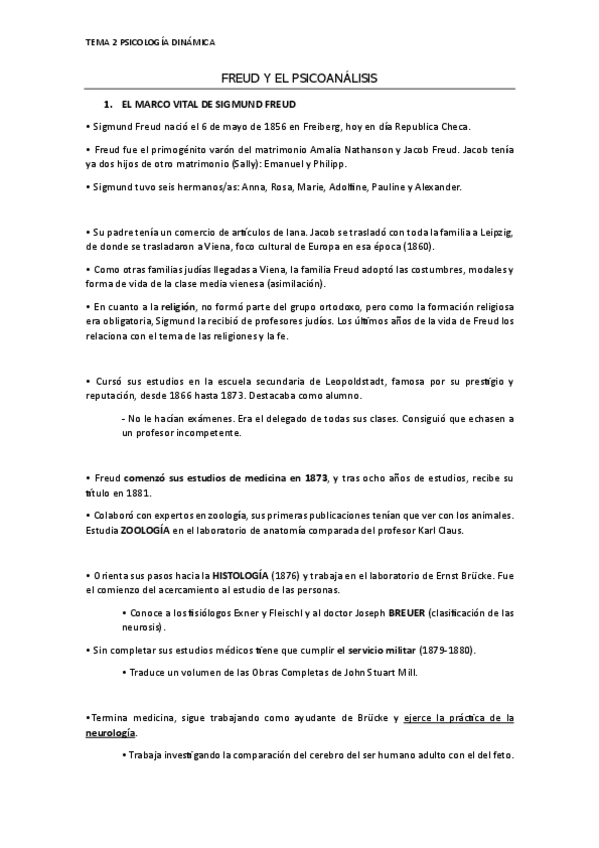 TEMA 2 PSICOLOGÍA DINÁMICA

FREUD Y EL PSICOANÁLISIS

1. EL MARCO VITAL DE SIGMUND FREUD

• Sigmund Freud nació el 6 de mayo de 1856 en Freiberg, hoy en día Republica Checa.

• Freud fue el primogénito varón del matrimonio Amalia Nathanson y Jacob Freud. Jacob tenía ya dos hijos de otro matrimonio (Sally): Emanuel y Philipp.

• Sigmund tuvo seis hermanos/as: Anna, Rosa, Marie, Adolfine, Pauline y Alexander.

• Su padre tenía un comercio de artículos de lana. Jacob se trasladó con toda la familia a Leipzig, de donde se trasladaron a Viena, foco cultural de Europa en esa época (1860).

• Como otras familias judías llegadas a Viena, la familia Freud adoptó las costumbres, modales y forma de vida de la clase media vienesa (asimilación).

• En cuanto a la religión, no formó parte del grupo ortodoxo, pero como la formación religiosa era obligatoria, Sigmund la recibió de profesores judíos. Los últimos años de la vida de Freud los relaciona con el tema de las religiones y la fe.

• Cursó sus estudios en la escuela secundaria de Leopoldstadt, famosa por su prestigio y reputación, desde 1866 hasta 1873. Destacaba como alumno.

- No le hacían exámenes. Era el delegado de todas sus clases. Consiguió que echasen a un profesor incompetente.

• Freud comenzó sus estudios de medicina en 1873, y tras ocho años de estudios, recibe su título en 1881.

• Colaboró con expertos en zoología, sus primeras publicaciones tenían que ver con los animales. Estudia ZOOLOGÍA en el laboratorio de anatomía comparada del profesor Karl Claus.

• Orienta sus pasos hacia la HISTOLOGÍA (1876) y trabaja en el laboratorio de Ernst Brücke. Fue el comienzo del acercamiento al estudio de las personas.

• Conoce a los fisiólogos Exner y Fleischl y al doctor Joseph BREUER (clasificación de las neurosis).

• Sin completar sus estudios médicos tiene que cumplir el servicio militar (1879-1880).

• Traduce un volumen de las Obras Completas de John Stuart Mill.

•Termina medicina, sigue trabajando como ayudante de Brücke y ejerce la práctica de la neurología.

• Trabaja investigando la comparación del cerebro del ser humano adulto con el del feto.